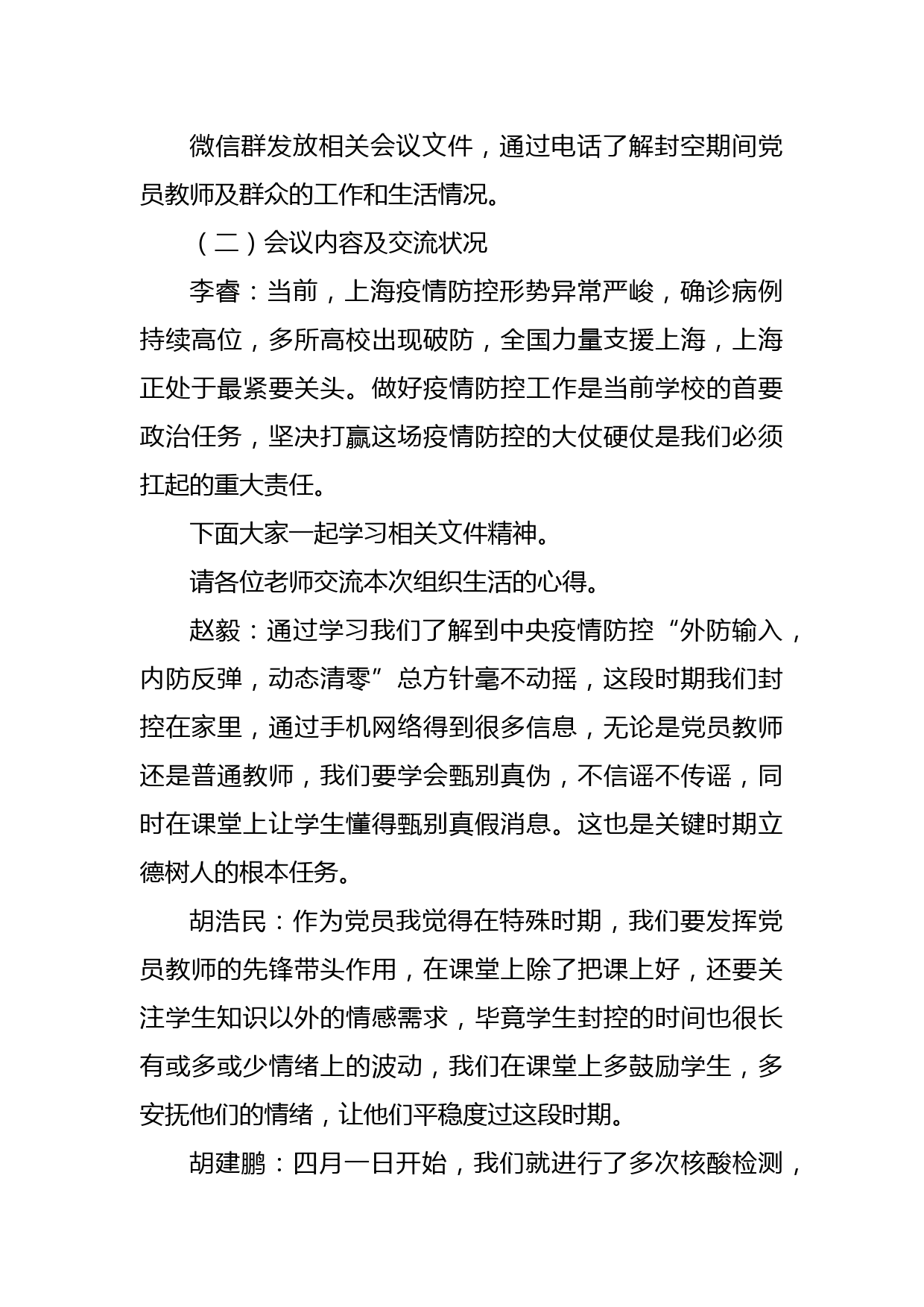 微信群发放相关会议文件，通过电话了解封空期间党员教师及群众的工作和生活情况。

（二）会议内容及交流状况

李睿：当前，上海疫情防控形势异常严峻，确诊病例持续高位，多所高校出现破防，全国力量支援上海，上海正处于最紧要关头。做好疫情防控工作是当前学校的首要政治任务，坚决打赢这场疫情防控的大仗硬仗是我们必须扛起的重大责任。

下面大家一起学习相关文件精神。

请各位老师交流本次组织生活的心得。

赵毅：通过学习我们了解到中央疫情防控“外防输入，内防反弹，动态清零”总方针毫不动摇，这段时期我们封控在家里，通过手机网络得到很多信息，无论是党员教师还是普通教师，我们要学会甄别真伪，不信谣不传谣，同时在课堂上让学生懂得甄别真假消息。这也是关键时期立德树人的根本任务。

胡浩民：作为党员我觉得在特殊时期，我们要发挥党员教师的先锋带头作用，在课堂上除了把课上好，还要关注学生知识以外的情感需求，毕竟学生封控的时间也很长有或多或少情绪上的波动，我们在课堂上多鼓励学生，多安抚他们的情绪，让他们平稳度过这段时期。

胡建鹏：四月一日开始，我们就进行了多次核酸检测，